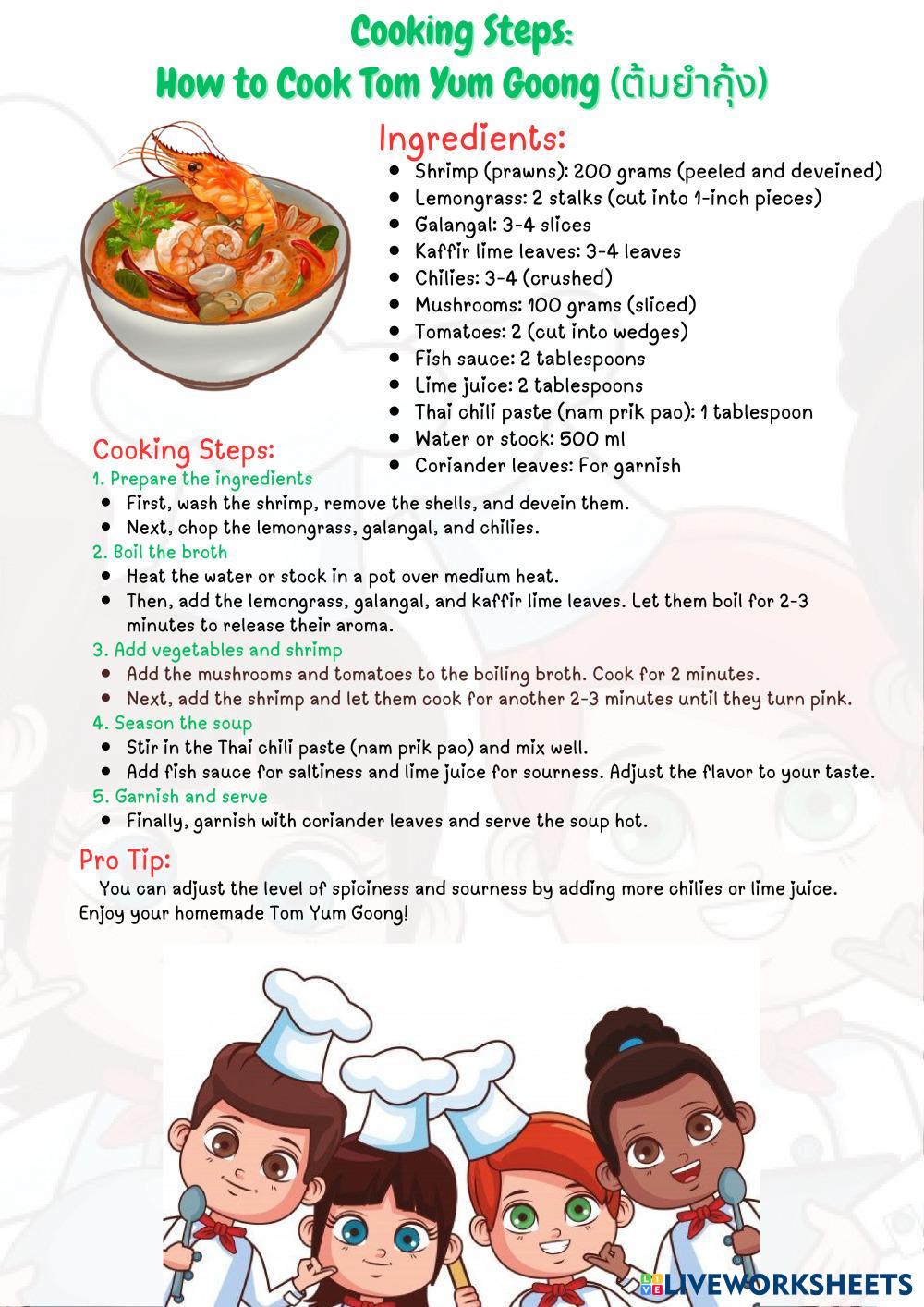 Cooking Steps:
How to Cook Tom Yum Goong (ต้มยำกุ้ง)

Ingredients:
- Shrimp (prawns): 200 grams (peeled and deveined)
- Lemongrass: 2 stalks (cut into 1-inch pieces)
- Galangal: 3-4 slices
- Kaffir lime leaves: 3-4 leaves
- Chilies: 3-4 (crushed)
- Mushrooms: 100 grams (sliced)
- Tomatoes: 2 (cut into wedges)
- Fish sauce: 2 tablespoons
- Lime juice: 2 tablespoons
- Thai chili paste (nam prik pao): 1 tablespoon
- Water or stock: 500 ml
- Coriander leaves: For garnish

Cooking Steps:
1. Prepare the ingredients
- First, wash the shrimp, remove the shells, and devein them.
- Next, chop the lemongrass, galangal, and chilies.
2. Boil the broth
- Heat the water or stock in a pot over medium heat.
- Then, add the lemongrass, galangal, and kaffir lime leaves. Let them boil for 2-3 minutes to release their aroma.
3. Add vegetables and shrimp
- Add the mushrooms and tomatoes to the boiling broth. Cook for 2 minutes.
- Next, add the shrimp and let them cook for another 2-3 minutes until they turn pink.
4. Season the soup
- Stir in the Thai chili paste (nam prik pao) and mix well.
- Add fish sauce for saltiness and lime juice for sourness. Adjust the flavor to your taste.
5. Garnish and serve
- Finally, garnish with coriander leaves and serve the soup hot.

Pro Tip:
You can adjust the level of spiciness and sourness by adding more chilies or lime juice. Enjoy your homemade Tom Yum Goong!

LIVEWORKSHEETS